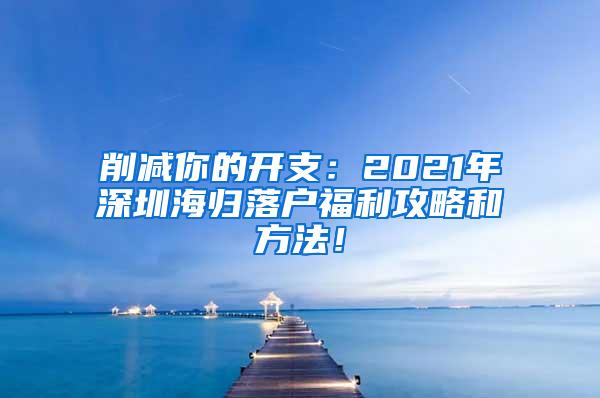 削减你的开支：2021年深圳海归落户福利攻略和方法！